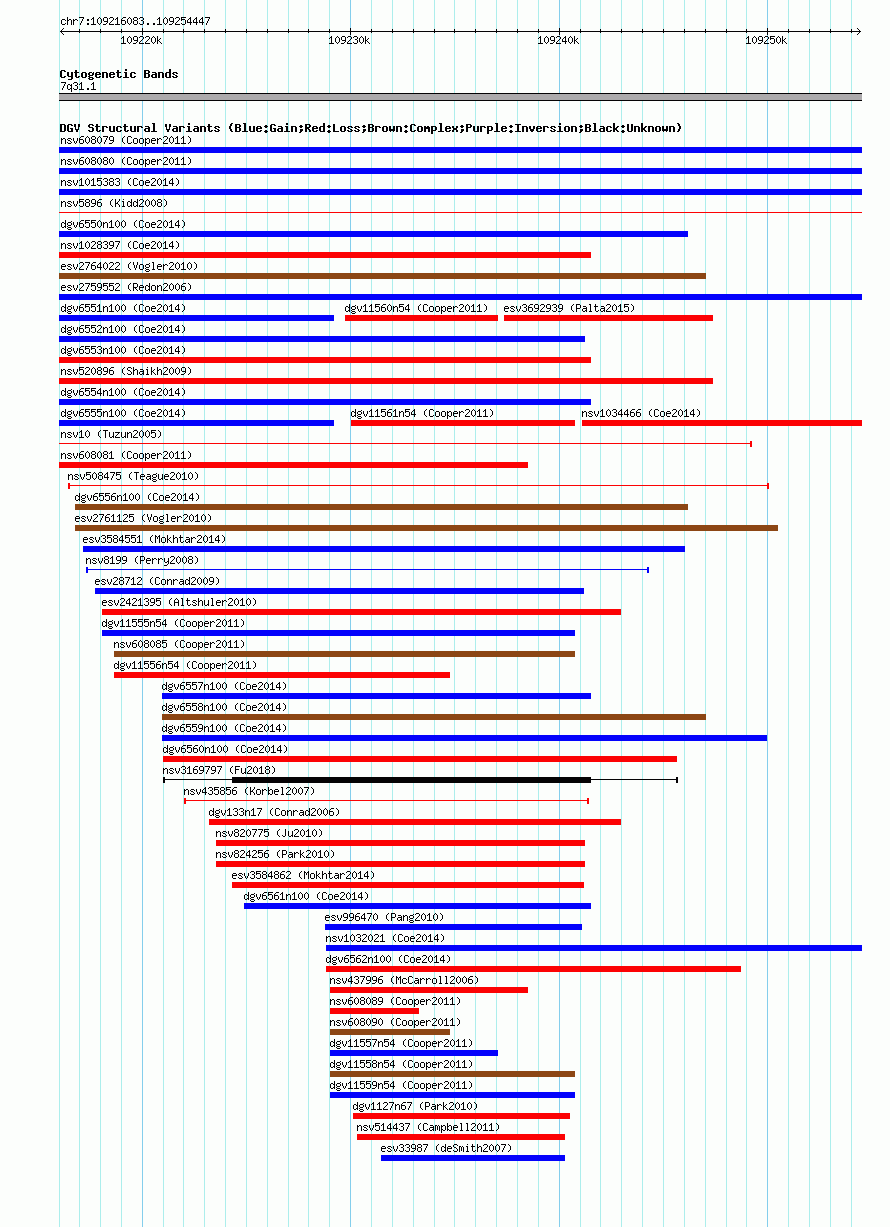 chr7:109216083..109254447

109220k 109230k 109240k 109250k

Cytogenetic Bands
7q31.1

DGV Structural Variants (Blue:Gain;Red:Loss;Brown:Complex;Purple:Inversion;Black:Unknown)
nsv608079 (Cooper2011)
nsv608080 (Cooper2011)
nsv1015383 (Coe2014)
nsv5896 (Kidd2008)
dgv6550n100 (Coe2014)
nsv1028397 (Coe2014)
esv2764022 (Vogler2010)
esv2759552 (Redon2006)
dgv6551n100 (Coe2014)
dgv11560n54 (Cooper2011)
esv3692939 (Palta2015)
dgv6552n100 (Coe2014)
dgv6553n100 (Coe2014)
nsv520896 (Shaikh2009)
dgv6554n100 (Coe2014)
dgv6555n100 (Coe2014)
dgv11561n54 (Cooper2011)
nsv1034466 (Coe2014)
nsv10 (Tuzun2005)
nsv608081 (Cooper2011)
nsv508475 (Teague2010)
dgv6556n100 (Coe2014)
esv2761125 (Vogler2010)
esv3584551 (Mokhtar2014)
nsv8199 (Perry2008)
esv28712 (Conrad2009)
esv2421395 (Altshuler2010)
dgv11555n54 (Cooper2011)
nsv608085 (Cooper2011)
dgv11556n54 (Cooper2011)
dgv6557n100 (Coe2014)
dgv6558n100 (Coe2014)
dgv6559n100 (Coe2014)
dgv6560n100 (Coe2014)
nsv3169797 (Fu2018)
nsv435856 (Korbel2007)
dgv133n17 (Conrad2006)
nsv820775 (Ju2010)
nsv824256 (Park2010)
esv3584862 (Mokhtar2014)
dgv6561n100 (Coe2014)
esv996470 (Pang2010)
nsv1032021 (Coe2014)
dgv6562n100 (Coe2014)
nsv437996 (McCarroll2006)
nsv608089 (Cooper2011)
nsv608090 (Cooper2011)
dgv11557n54 (Cooper2011)
dgv11558n54 (Cooper2011)
dgv11559n54 (Cooper2011)
dgv1127n67 (Park2010)
nsv514437 (Campbell2011)
esv33987 (deSmith2007)